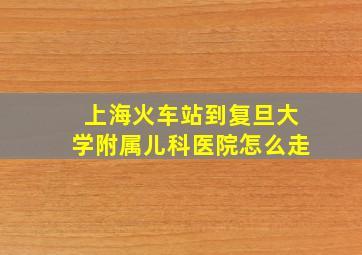 上海火车站到复旦大学附属儿科医院怎么走